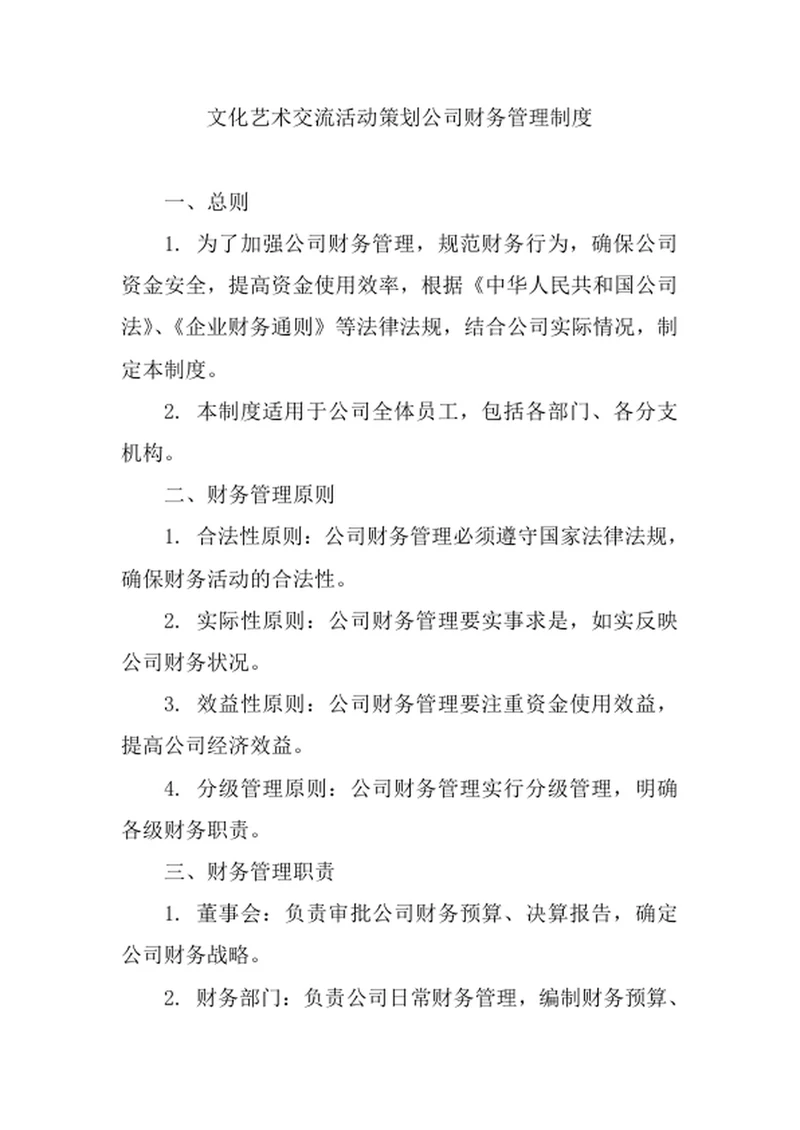 文化艺术交流活动策划公司财务管理制度

一、总则

1. 为了加强公司财务管理，规范财务行为，确保公司资金安全，提高资金使用效率，根据《中华人民共和国公司法》、《企业财务通则》等法律法规，结合公司实际情况，制定本制度。

2. 本制度适用于公司全体员工，包括各部门、各分支机构。

二、财务管理原则

1. 合法性原则：公司财务管理必须遵守国家法律法规，确保财务活动的合法性。

2. 实际性原则：公司财务管理要实事求是，如实反映公司财务状况。

3. 效益性原则：公司财务管理要注重资金使用效益，提高公司经济效益。

4. 分级管理原则：公司财务管理实行分级管理，明确各级财务职责。

三、财务管理职责

1. 董事会：负责审批公司财务预算、决算报告，确定公司财务战略。

2. 财务部门：负责公司日常财务管理，编制财务预算、